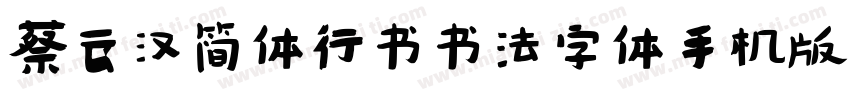 蔡云汉简体行书书法字体手机版